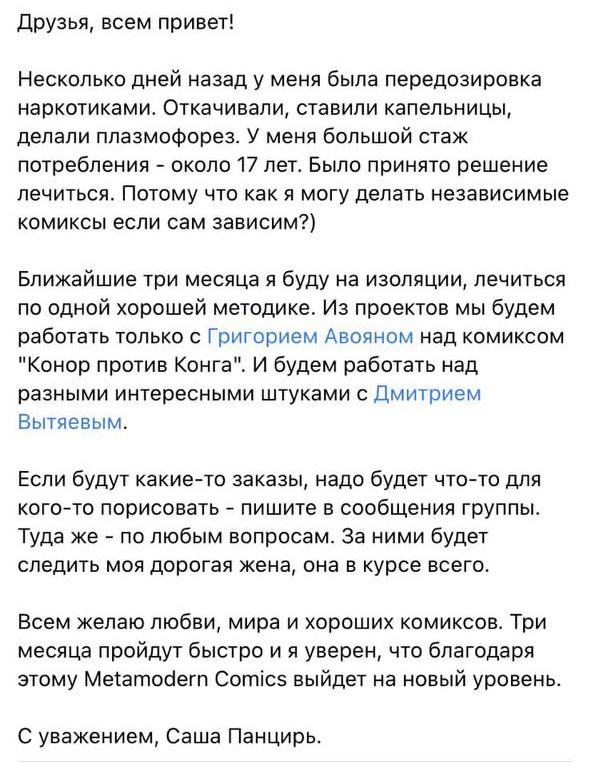 Друзья, всем привет!

Несколько дней назад у меня была передозировка наркотиками. Откачивали, ставили капельницы, делали плазмофорез. У меня большой стаж потребления - около 17 лет. Было принято решение лечиться. Потому что как я могу делать независимые комиксы если сам зависим?)

Ближайшие три месяца я буду на изоляции, лечиться по одной хорошей методике. Из проектов мы будем работать только с Григорием Авояном над комиксом "Конор против Конга". И будем работать над разными интересными штуками с Дмитрием Вытяевым.

Если будут какие-то заказы, надо будет что-то для кого-то порисовать - пишите в сообщения группы. Туда же - по любым вопросам. За ними будет следить моя дорогая жена, она в курсе всего.

Всем желаю любви, мира и хороших комиксов. Три месяца пройдут быстро и я уверен, что благодаря этому Metamodern Comics выйдет на новый уровень.

С уважением, Саша Панцирь.